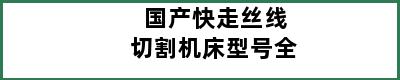 国产快走丝线
切割机床型号全